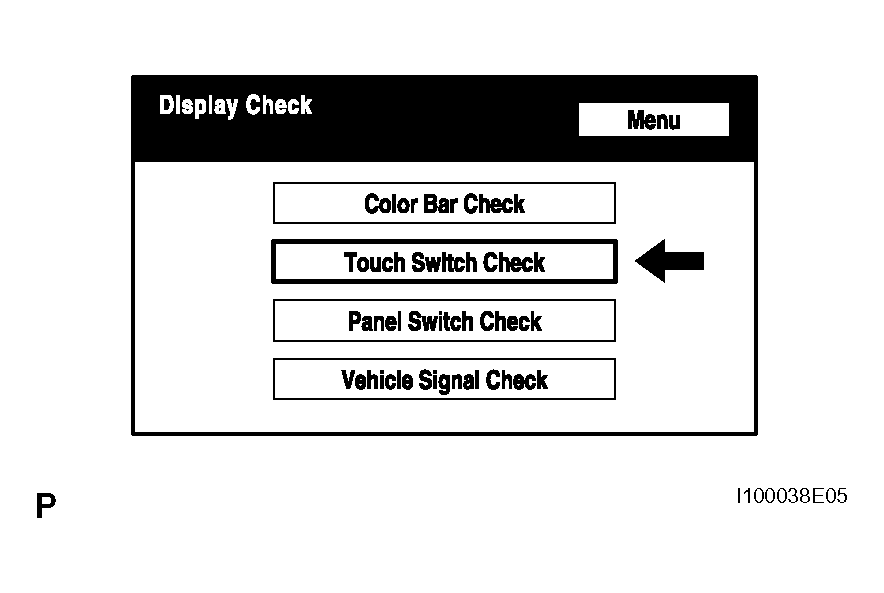 Display Check

Menu

Color Bar Check

Touch Switch Check

Panel Switch Check

Vehicle Signal Check

P

I100038E05